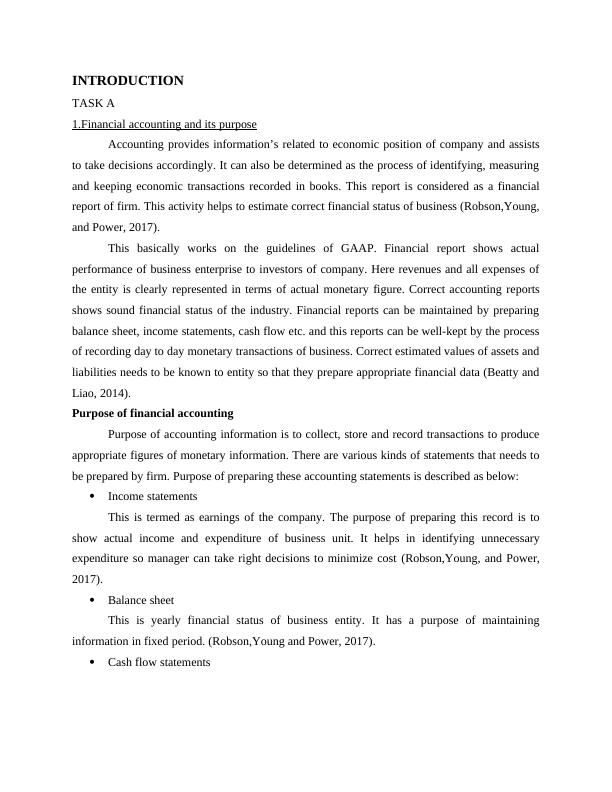 INTRODUCTION

TASK A

1.Financial accounting and its purpose

Accounting provides information's related to economic position of company and assists to take decisions accordingly. It can also be determined as the process of identifying, measuring and keeping economic transactions recorded in books. This report is considered as a financial report of firm. This activity helps to estimate correct financial status of business (Robson,Young, and Power, 2017).

This basically works on the guidelines of GAAP. Financial report shows actual performance of business enterprise to investors of company. Here revenues and all expenses of the entity is clearly represented in terms of actual monetary figure. Correct accounting reports shows sound financial status of the industry. Financial reports can be maintained by preparing balance sheet, income statements, cash flow etc. and this reports can be well-kept by the process of recording day to day monetary transactions of business. Correct estimated values of assets and liabilities needs to be known to entity so that they prepare appropriate financial data (Beatty and Liao, 2014).

Purpose of financial accounting

Purpose of accounting information is to collect, store and record transactions to produce appropriate figures of monetary information. There are various kinds of statements that needs to be prepared by firm. Purpose of preparing these accounting statements is described as below:

• Income statements

This is termed as earnings of the company. The purpose of preparing this record is to show actual income and expenditure of business unit. It helps in identifying unnecessary expenditure so manager can take right decisions to minimize cost (Robson,Young, and Power, 2017).

• Balance sheet

This is yearly financial status of business entity. It has a purpose of maintaining information in fixed period. (Robson,Young and Power, 2017).

• Cash flow statements